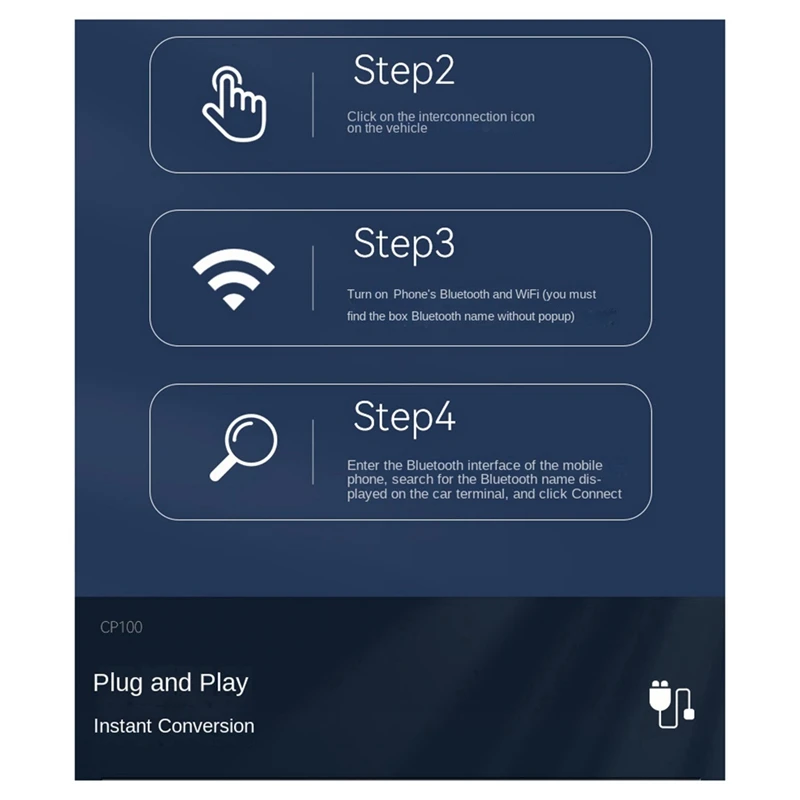 Step2

Click on the interconnection icon on the vehicle

Step3

Turn on Phone's Bluetooth and WiFi (you must find the box Bluetooth name without popup)

Step4

Enter the Bluetooth interface of the mobile phone, search for the Bluetooth name displayed on the car terminal, and click Connect

CP100

Plug and Play

Instant Conversion